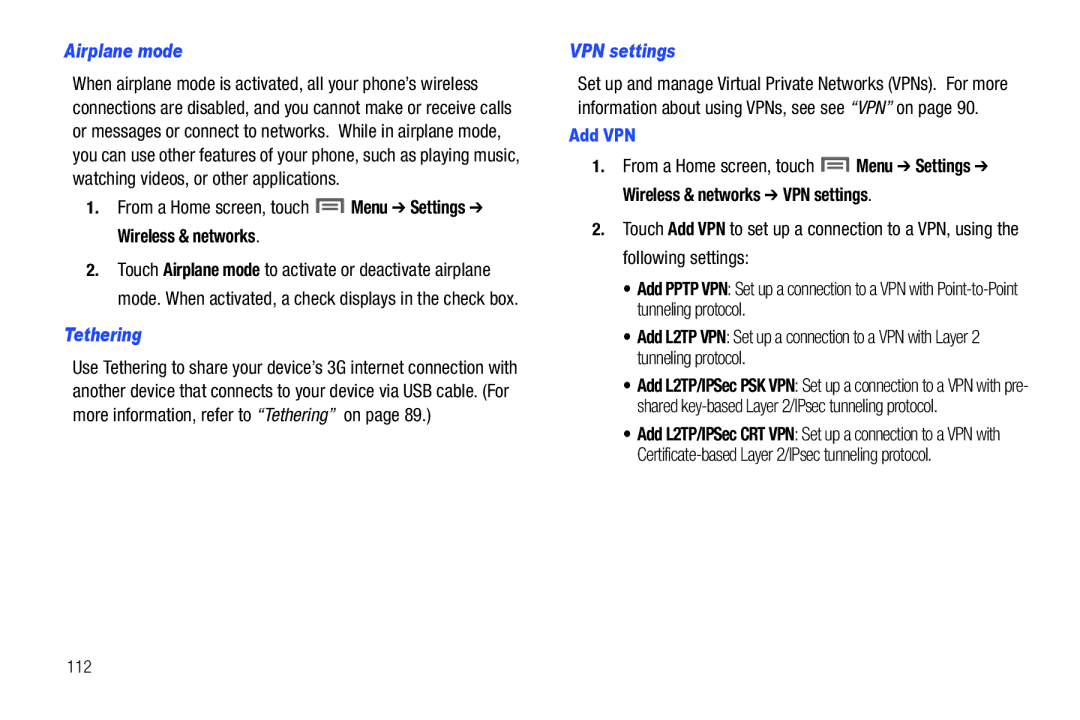 Airplane mode

When airplane mode is activated, all your phone's wireless connections are disabled, and you cannot make or receive calls or messages or connect to networks. While in airplane mode, you can use other features of your phone, such as playing music, watching videos, or other applications.

1. From a Home screen, touch Menu ➔ Settings ➔ Wireless & networks.

2. Touch Airplane mode to activate or deactivate airplane mode. When activated, a check displays in the check box.

Tethering

Use Tethering to share your device's 3G internet connection with another device that connects to your device via USB cable. (For more information, refer to "Tethering" on page 89.)

VPN settings

Set up and manage Virtual Private Networks (VPNs). For more information about using VPNs, see see "VPN" on page 90.

Add VPN

1. From a Home screen, touch Menu ➔ Settings ➔ Wireless & networks ➔ VPN settings.

2. Touch Add VPN to set up a connection to a VPN, using the following settings:

• Add PPTP VPN: Set up a connection to a VPN with Point-to-Point tunneling protocol.

• Add L2TP VPN: Set up a connection to a VPN with Layer 2 tunneling protocol.

• Add L2TP/IPSec PSK VPN: Set up a connection to a VPN with pre-shared key-based Layer 2/IPsec tunneling protocol.

• Add L2TP/IPSec CRT VPN: Set up a connection to a VPN with Certificate-based Layer 2/IPsec tunneling protocol.

112